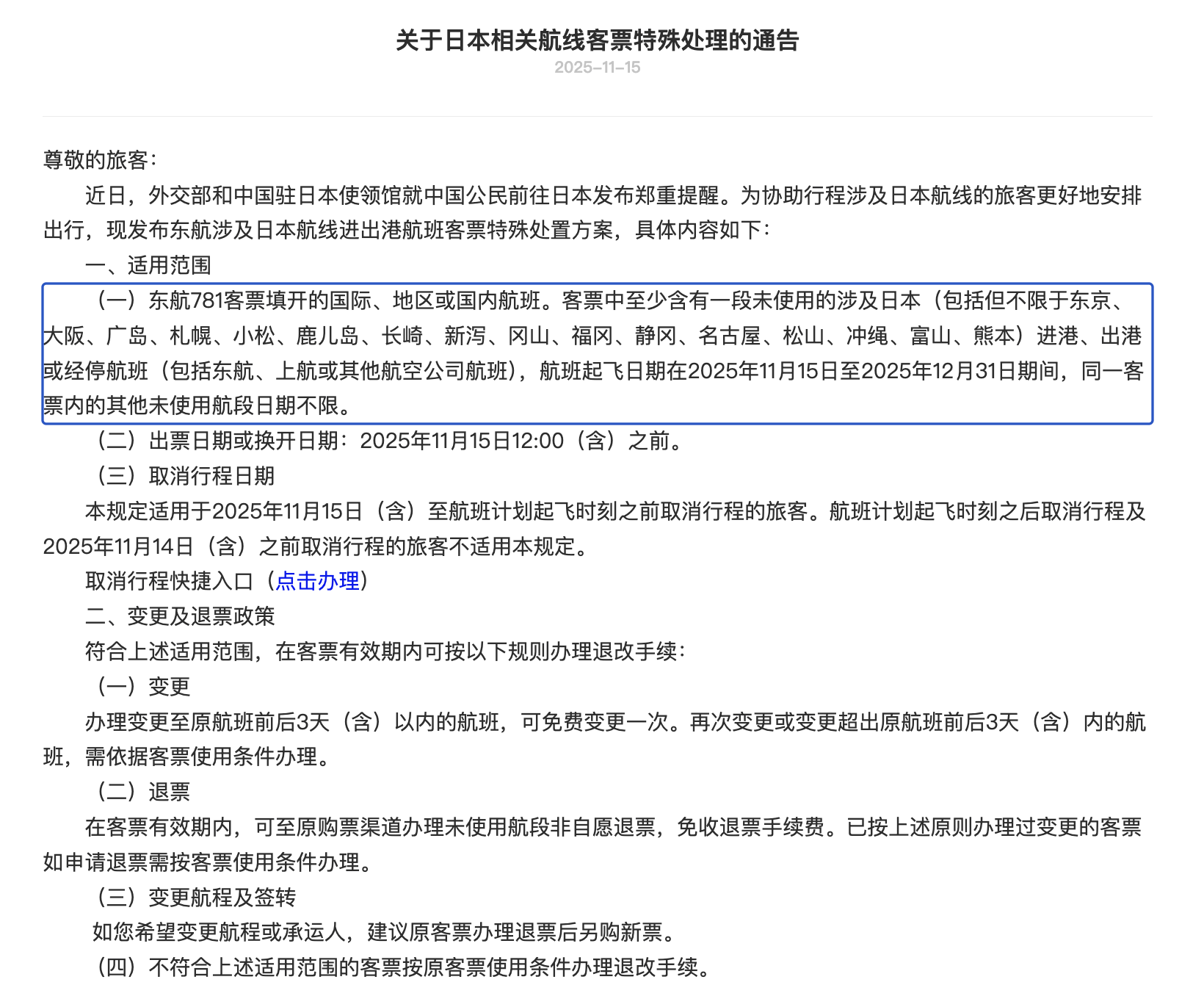 关于日本相关航线客票特殊处理的通告

2025-11-15

尊敬的旅客：

近日，外交部和中国驻日本使领馆就中国公民前往日本发布郑重提醒。为协助行程涉及日本航线的旅客更好地安排出行，现发布东航涉及日本航线进出港航班客票特殊处置方案，具体内容如下：

一、适用范围

（一）东航781客票填开的国际、地区或国内航班。客票中至少含有一段未使用的涉及日本（包括但不限于东京、大阪、广岛、札幌、小松、鹿儿岛、长崎、新泻、冈山、福冈、静冈、名古屋、松山、冲绳、富山、熊本）进港、出港或经停航班（包括东航、上航或其他航空公司航班），航班起飞日期在2025年11月15日至2025年12月31日期间，同一客票内的其他未使用航段日期不限。

（二）出票日期或换开日期：2025年11月15日12:00（含）之前。

（三）取消行程日期

本规定适用于2025年11月15日（含）至航班计划起飞时刻之前取消行程的旅客。航班计划起飞时刻之后取消行程及2025年11月14日（含）之前取消行程的旅客不适用本规定。

取消行程快捷入口（点击办理）

二、变更及退票政策

符合上述适用范围，在客票有效期内可按以下规则办理退改手续：

（一）变更

办理变更至原航班前后3天（含）以内的航班，可免费变更一次。再次变更或变更超出原航班前后3天（含）内的航班，需依据客票使用条件办理。

（二）退票

在客票有效期内，可至原购票渠道办理未使用航段非自愿退票，免收退票手续费。已按上述原则办理过变更的客票如申请退票需按客票使用条件办理。

（三）变更航程及签转

如您希望变更航程或承运人，建议原客票办理退票后另购新票。

（四）不符合上述适用范围的客票按原客票使用条件办理退改手续。